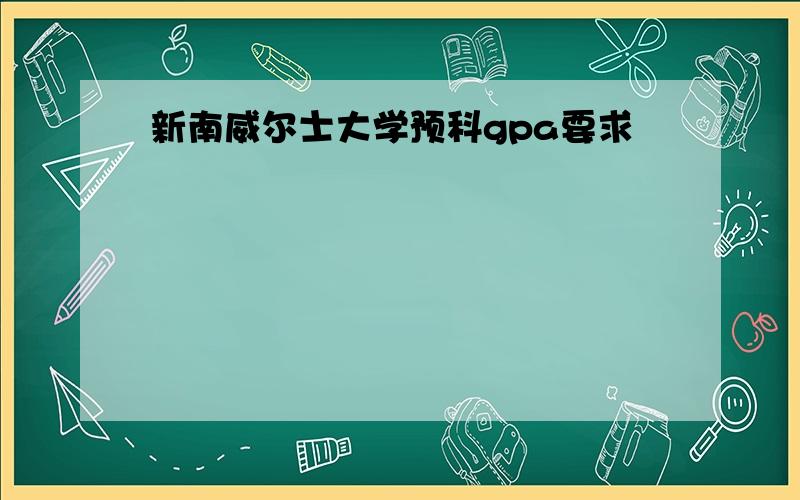 新南威尔士大学预科gpa要求